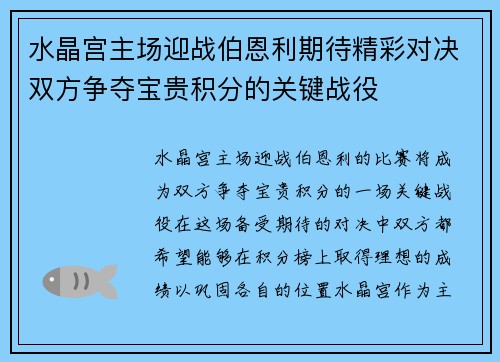 水晶宫主场迎战伯恩利期待精彩对决双方争夺宝贵积分的关键战役

水晶宫主场迎战伯恩利的比赛将成为双方争夺宝贵积分的一场关键战役在这场备受期待的对决中双方都希望能够在积分榜上取得理想的成绩以巩固各自的位置水晶宫作为主